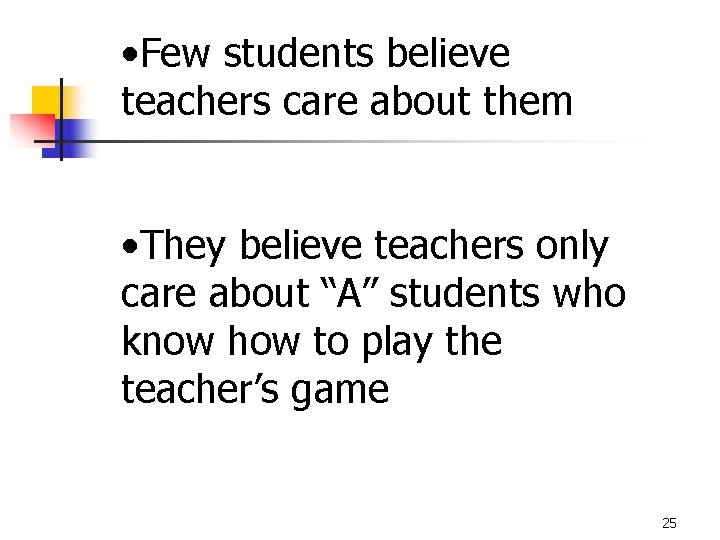 •Few students believe teachers care about them

•They believe teachers only care about “A” students who know how to play the teacher’s game

25